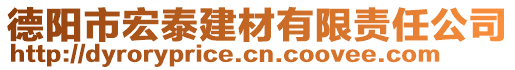 德阳市宏泰建材有限责任公司
http://dyroryprice.cn.coovee.com